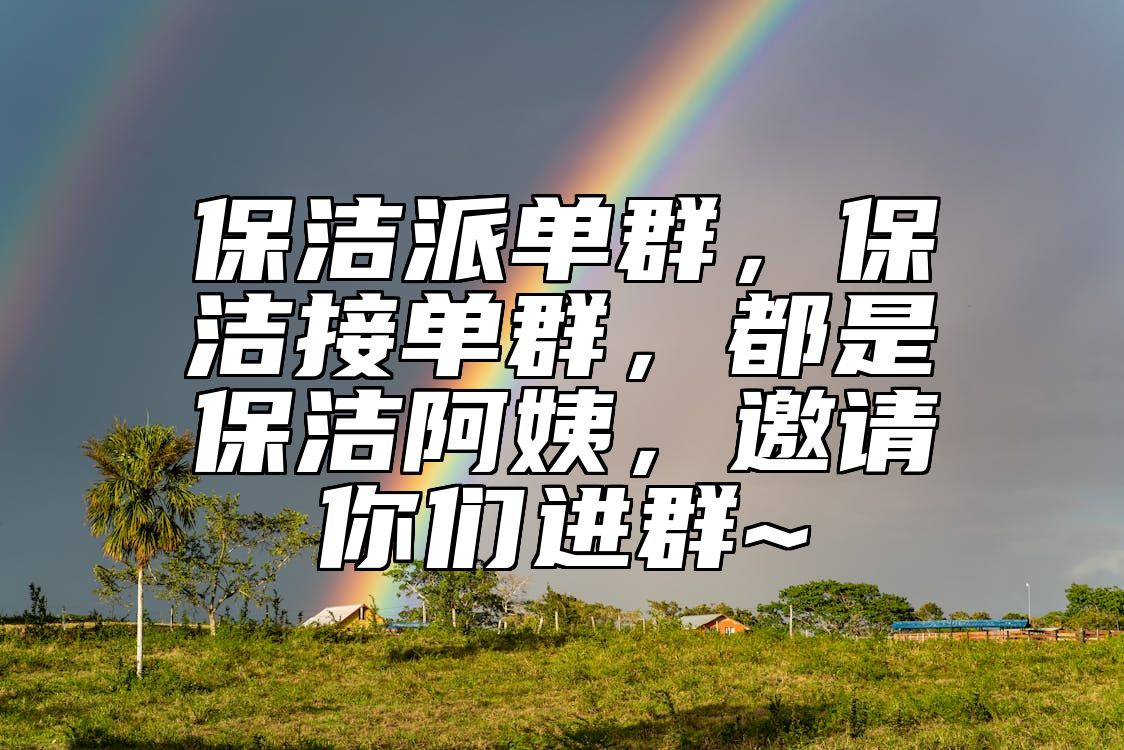 保洁派单群，保洁接单群，都是保洁阿姨，邀请你们进群~